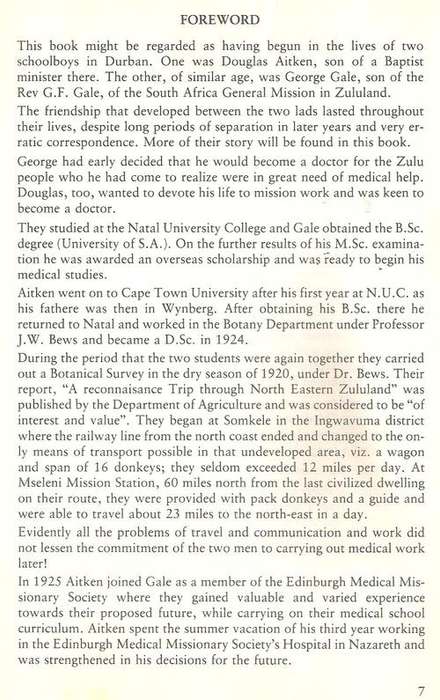 FOREWORD

This book might be regarded as having begun in the lives of two schoolboys in Durban. One was Douglas Aitken, son of a Baptist minister there. The other, of similar age, was George Gale, son of the Rev G.F. Gale, of the South Africa General Mission in Zululand.

The friendship that developed between the two lads lasted throughout their lives, despite long periods of separation in later years and very erratic correspondence. More of their story will be found in this book.

George had early decided that he would become a doctor for the Zulu people who he had come to realize were in great need of medical help. Douglas, too, wanted to devote his life to mission work and was keen to become a doctor.

They studied at the Natal University College and Gale obtained the B.Sc. degree (University of S.A.). On the further results of his M.Sc. examination he was awarded an overseas scholarship and was ready to begin his medical studies.

Aitken went on to Cape Town University after his first year at N.U.C. as his fathere was then in Wynberg. After obtaining his B.Sc. there he returned to Natal and worked in the Botany Department under Professor J.W. Bews and became a D.Sc. in 1924.

During the period that the two students were again together they carried out a Botanical Survey in the dry season of 1920, under Dr. Bews. Their report, "A reconnaisance Trip through North Eastern Zululand" was published by the Department of Agriculture and was considered to be "of interest and value". They began at Somkele in the Ingwavuma district where the railway line from the north coast ended and changed to the only means of transport possible in that undeveloped area, viz. a wagon and span of 16 donkeys; they seldom exceeded 12 miles per day. At Mseleni Mission Station, 60 miles north from the last civilized dwelling on their route, they were provided with pack donkeys and a guide and were able to travel about 23 miles to the north-east in a day.

Evidently all the problems of travel and communication and work did not lessen the commitment of the two men to carrying out medical work later!

In 1925 Aitken joined Gale as a member of the Edinburgh Medical Missionary Society where they gained valuable and varied experience towards their proposed future, while carrying on their medical school curriculum. Aitken spent the summer vacation of his third year working in the Edinburgh Medical Missionary Society's Hospital in Nazareth and was strengthened in his decisions for the future.

7